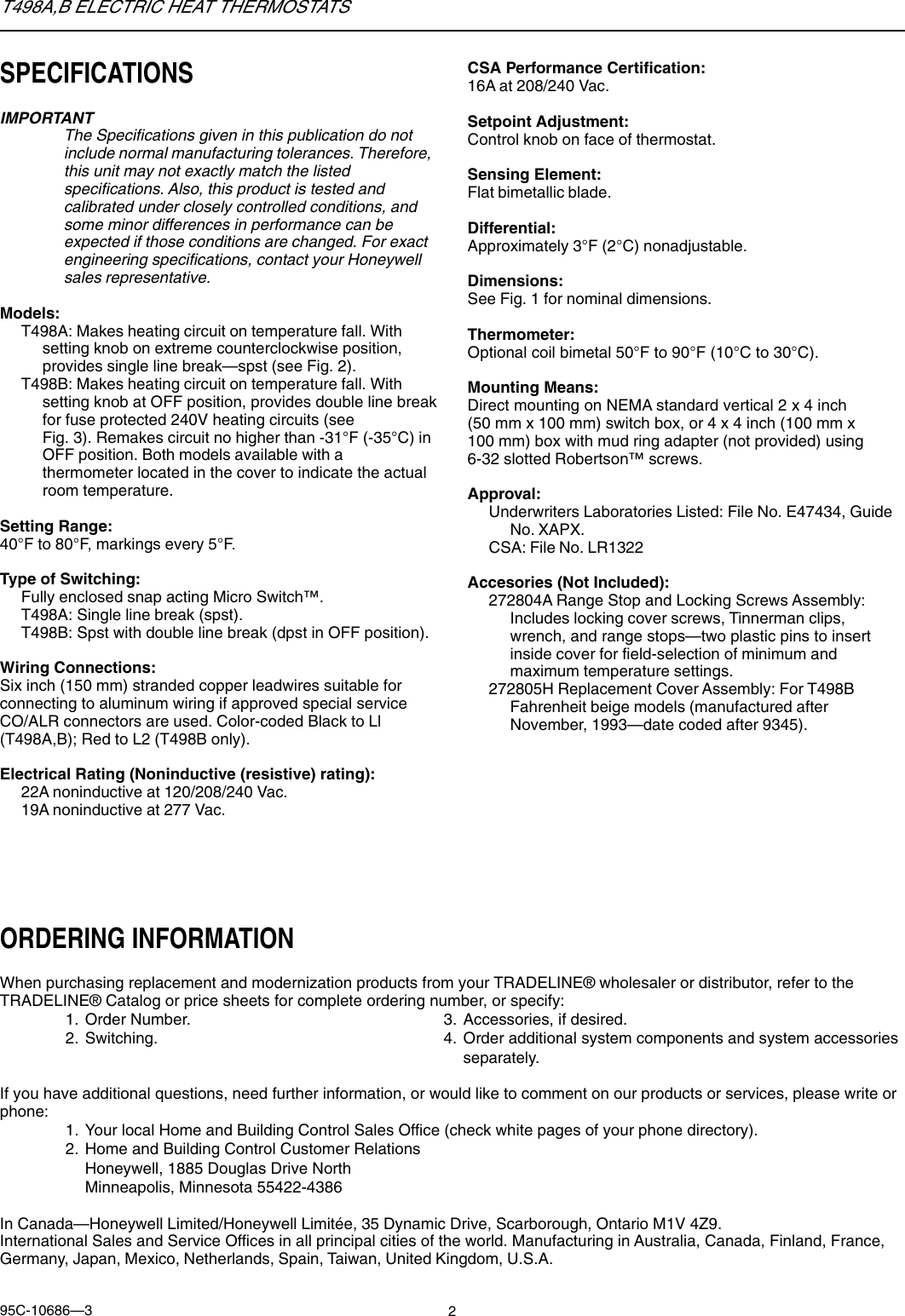 T498A,B ELECTRIC HEAT THERMOSTATS

SPECIFICATIONS

IMPORTANT
The Specifications given in this publication do not include normal manufacturing tolerances. Therefore, this unit may not exactly match the listed specifications. Also, this product is tested and calibrated under closely controlled conditions, and some minor differences in performance can be expected if those conditions are changed. For exact engineering specifications, contact your Honeywell sales representative.

Models:
T498A: Makes heating circuit on temperature fall. With setting knob on extreme counterclockwise position, provides single line break—spst (see Fig. 2).
T498B: Makes heating circuit on temperature fall. With setting knob at OFF position, provides double line break for fuse protected 240V heating circuits (see Fig. 3). Remakes circuit no higher than -31°F (-35°C) in OFF position. Both models available with a thermometer located in the cover to indicate the actual room temperature.

Setting Range:
40°F to 80°F, markings every 5°F.

Type of Switching:
Fully enclosed snap acting Micro Switch™.
T498A: Single line break (spst).
T498B: Spst with double line break (dpst in OFF position).

Wiring Connections:
Six inch (150 mm) stranded copper leadwires suitable for connecting to aluminum wiring if approved special service CO/ALR connectors are used. Color-coded Black to Ll (T498A,B); Red to L2 (T498B only).

Electrical Rating (Noninductive (resistive) rating):
22A noninductive at 120/208/240 Vac.
19A noninductive at 277 Vac.

CSA Performance Certification:
16A at 208/240 Vac.

Setpoint Adjustment:
Control knob on face of thermostat.

Sensing Element:
Flat bimetallic blade.

Differential:
Approximately 3°F (2°C) nonadjustable.

Dimensions:
See Fig. 1 for nominal dimensions.

Thermometer:
Optional coil bimetal 50°F to 90°F (10°C to 30°C).

Mounting Means:
Direct mounting on NEMA standard vertical 2 x 4 inch (50 mm x 100 mm) switch box, or 4 x 4 inch (100 mm x 100 mm) box with mud ring adapter (not provided) using 6-32 slotted Robertson™ screws.

Approval:
Underwriters Laboratories Listed: File No. E47434, Guide No. XAPX.
CSA: File No. LR1322

Accesories (Not Included):
272804A Range Stop and Locking Screws Assembly: Includes locking cover screws, Tinnerman clips, wrench, and range stops—two plastic pins to insert inside cover for field-selection of minimum and maximum temperature settings.
272805H Replacement Cover Assembly: For T498B Fahrenheit beige models (manufactured after November, 1993—date coded after 9345).

ORDERING INFORMATION

When purchasing replacement and modernization products from your TRADELINE® wholesaler or distributor, refer to the TRADELINE® Catalog or price sheets for complete ordering number, or specify:
1. Order Number.
2. Switching.
3. Accessories, if desired.
4. Order additional system components and system accessories separately.

If you have additional questions, need further information, or would like to comment on our products or services, please write or phone:
1. Your local Home and Building Control Sales Office (check white pages of your phone directory).
2. Home and Building Control Customer Relations
Honeywell, 1885 Douglas Drive North
Minneapolis, Minnesota 55422-4386

In Canada—Honeywell Limited/Honeywell Limitée, 35 Dynamic Drive, Scarborough, Ontario M1V 4Z9.
International Sales and Service Offices in all principal cities of the world. Manufacturing in Australia, Canada, Finland, France, Germany, Japan, Mexico, Netherlands, Spain, Taiwan, United Kingdom, U.S.A.

95C-10686—3
2